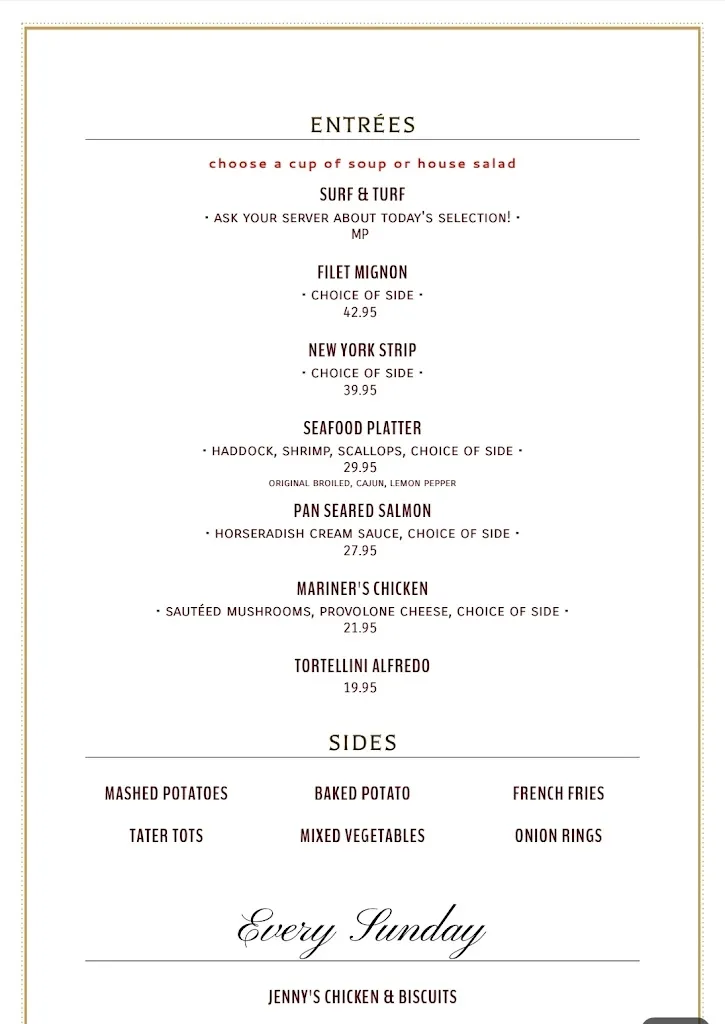 ENTRÉES

choose a cup of soup or house salad

SURF & TURF
• ASK YOUR SERVER ABOUT TODAY'S SELECTION! •
MP

FILET MIGNON
• CHOICE OF SIDE •
42.95

NEW YORK STRIP
• CHOICE OF SIDE •
39.95

SEAFOOD PLATTER
• HADDOCK, SHRIMP, SCALLOPS, CHOICE OF SIDE •
29.95
ORIGINAL BROILED, CAJUN, LEMON PEPPER

PAN SEARED SALMON
• HORSERADISH CREAM SAUCE, CHOICE OF SIDE •
27.95

MARINER'S CHICKEN
• SAUTÉED MUSHROOMS, PROVOLONE CHEESE, CHOICE OF SIDE •
21.95

TORTELLINI ALFREDO
19.95

SIDES

MASHED POTATOES
BAKED POTATO
FRENCH FRIES
TATER TOTS
MIXED VEGETABLES
ONION RINGS

Every Sunday

JENNY'S CHICKEN & BISCUITS